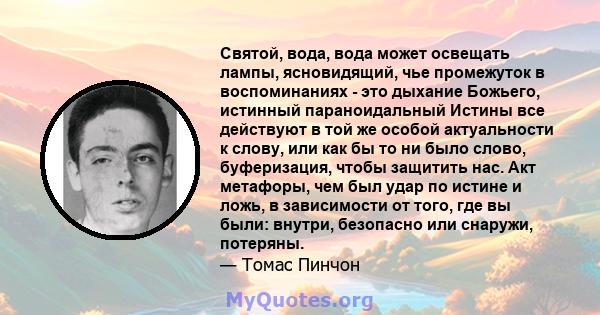 Святой, вода, вода может освещать лампы, ясновидящий, чье промежуток в воспоминаниях - это дыхание Божьего, истинный параноидальный Истины все действуют в той же особой актуальности к слову, или как бы то ни было слово, буферизация, чтобы защитить нас. Акт метафоры, чем был удар по истине и ложь, в зависимости от того, где вы были: внутри, безопасно или снаружи, потеряны.
— Томас Пинчон

MyQuotes.org